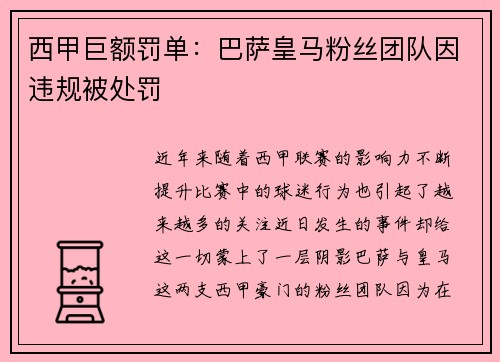 西甲巨额罚单：巴萨皇马粉丝团队因违规被处罚

近年来随着西甲联赛的影响力不断提升比赛中的球迷行为也引起了越来越多的关注近日发生的事件却给这一切蒙上了一层阴影巴萨与皇马这两支西甲豪门的粉丝团队因为在